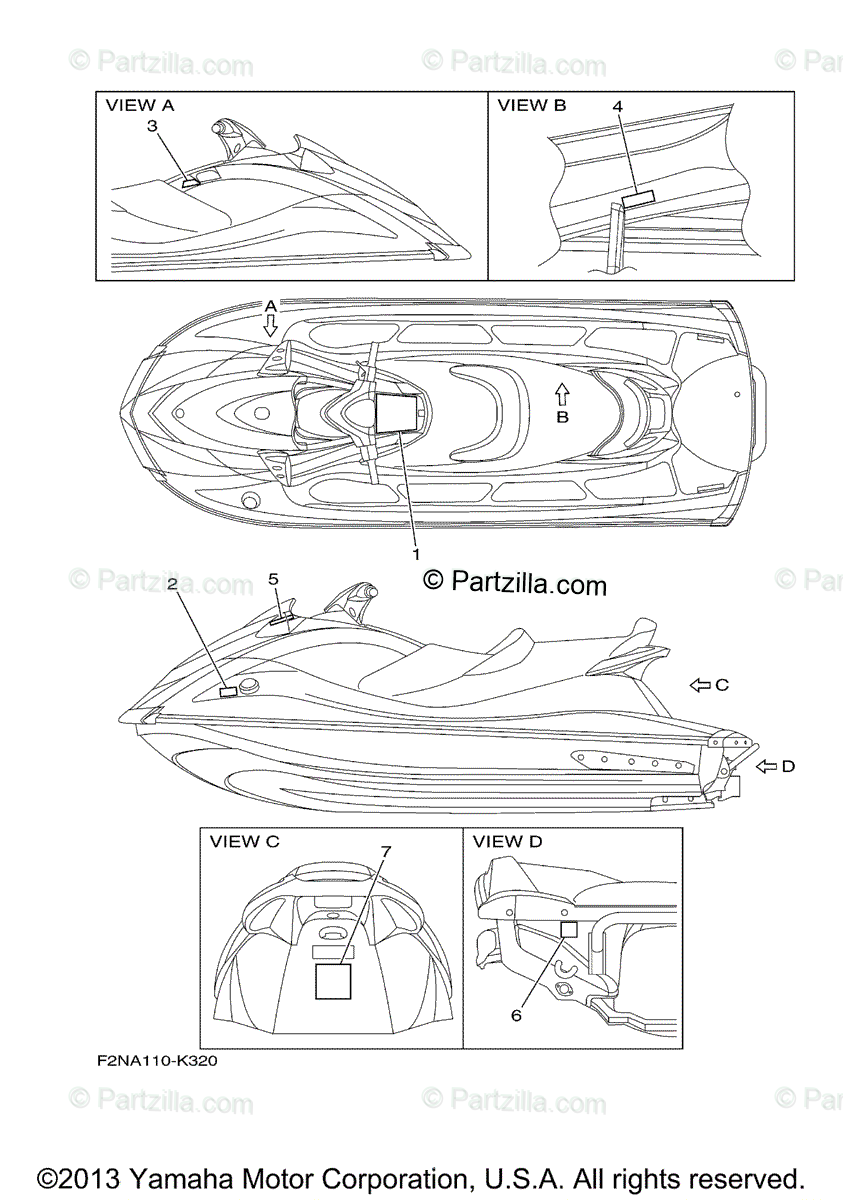 © Partzilla.com © Partzilla.com © Par

VIEW A
3

VIEW B
4

A
B
1

© Partzilla.com

© Partzilla.com © Par

2
5
C
D

VIEW C
7

VIEW D
6

F2NA110-K320

© Partzilla.com © Partzilla.com © Par

©2013 Yamaha Motor Corporation, U.S.A. All rights reserved.